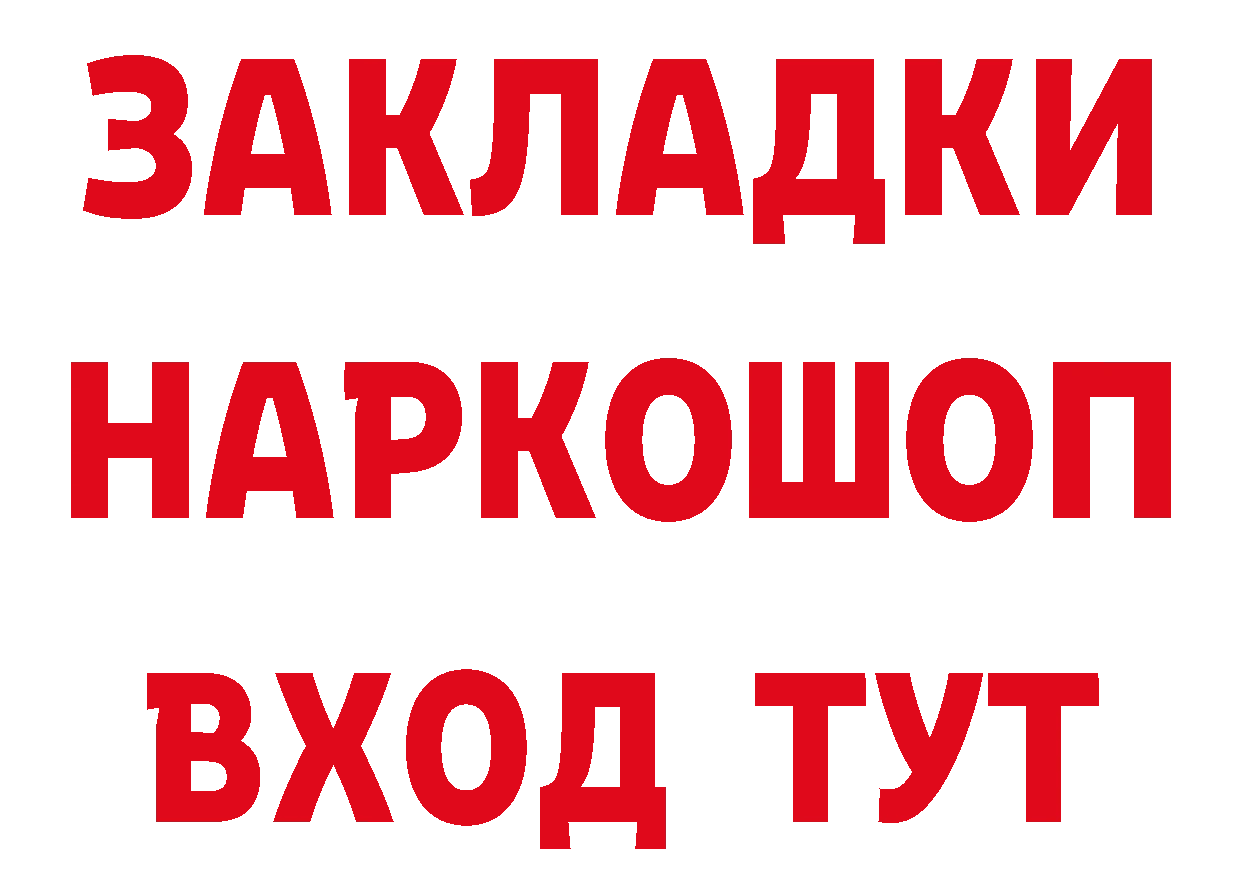 ЗАКЛАДКИ НАРКОШОП
ВХОД ТУТ